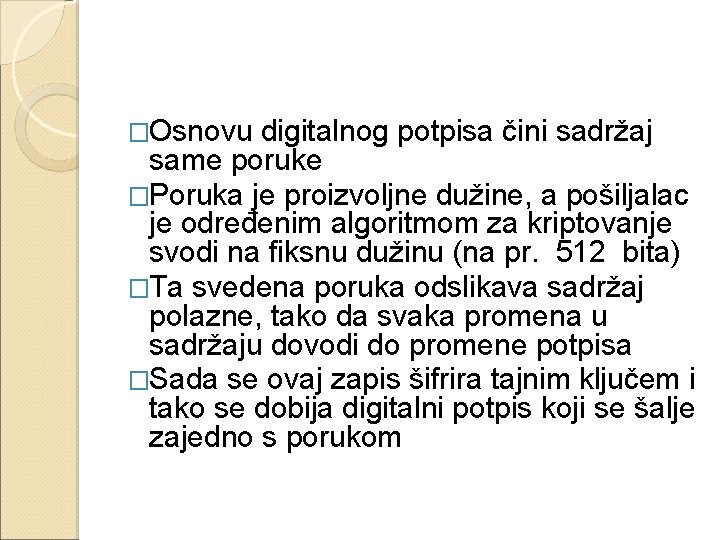 □Osnovu digitalnog potpisa čini sadržaj same poruke

□Poruka je proizvoljne dužine, a pošiljalac je određenim algoritmom za kriptovanje svodi na fiksnu dužinu (na pr. 512 bita)

□Ta svedena poruka odslikava sadržaj polazne, tako da svaka promena u sadržaju dovodi do promene potpisa

□Sada se ovaj zapis šifrira tajnim ključem i tako se dobija digitalni potpis koji se šalje zajedno s porukom